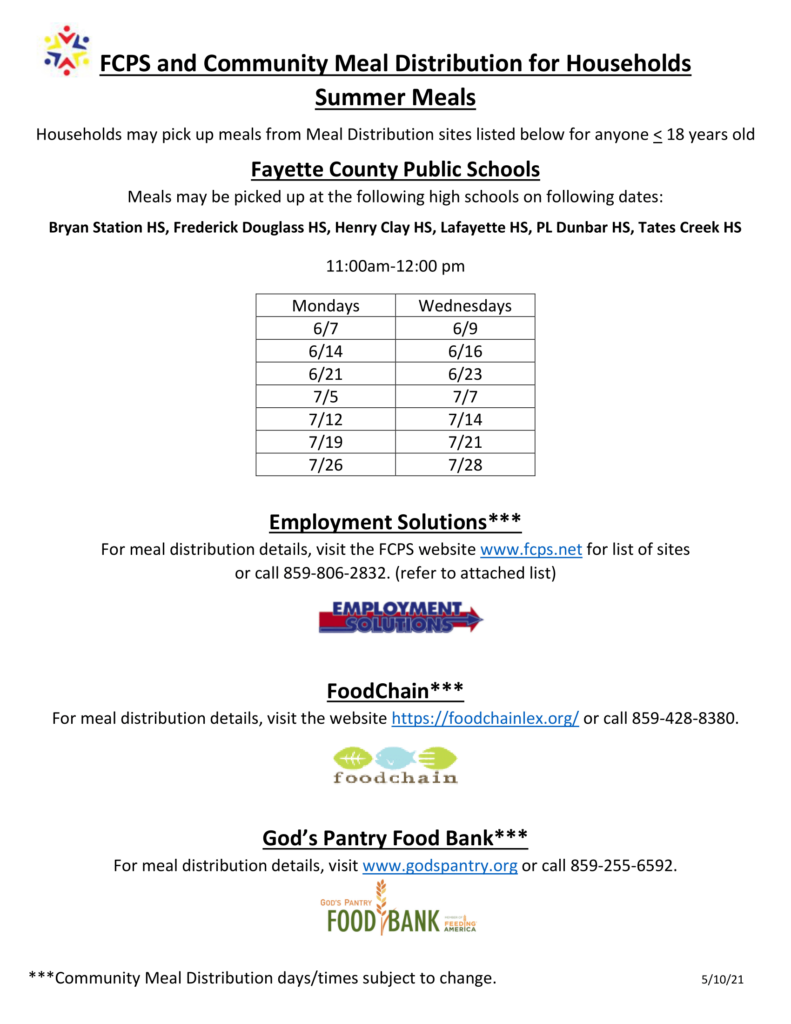 FCPS and Community Meal Distribution for Households
Summer Meals

Households may pick up meals from Meal Distribution sites listed below for anyone $\leq$ 18 years old

Fayette County Public Schools

Meals may be picked up at the following high schools on following dates:

Bryan Station HS, Frederick Douglass HS, Henry Clay HS, Lafayette HS, PL Dunbar HS, Tates Creek HS

11:00am-12:00 pm

| Mondays | Wednesdays |
|---|---|
| 6/7 | 6/9 |
| 6/14 | 6/16 |
| 6/21 | 6/23 |
| 7/5 | 7/7 |
| 7/12 | 7/14 |
| 7/19 | 7/21 |
| 7/26 | 7/28 |

Employment Solutions***

For meal distribution details, visit the FCPS website www.fcps.net for list of sites or call 859-806-2832. (refer to attached list)

EMPLOYMENT SOLUTIONS

FoodChain***

For meal distribution details, visit the website https://foodchainlex.org/ or call 859-428-8380.

foodchain

God's Pantry Food Bank***

For meal distribution details, visit www.godspantry.org or call 859-255-6592.

GOD'S PANTRY FOOD BANK MEMBER OF FEEDING AMERICA

***Community Meal Distribution days/times subject to change.

5/10/21